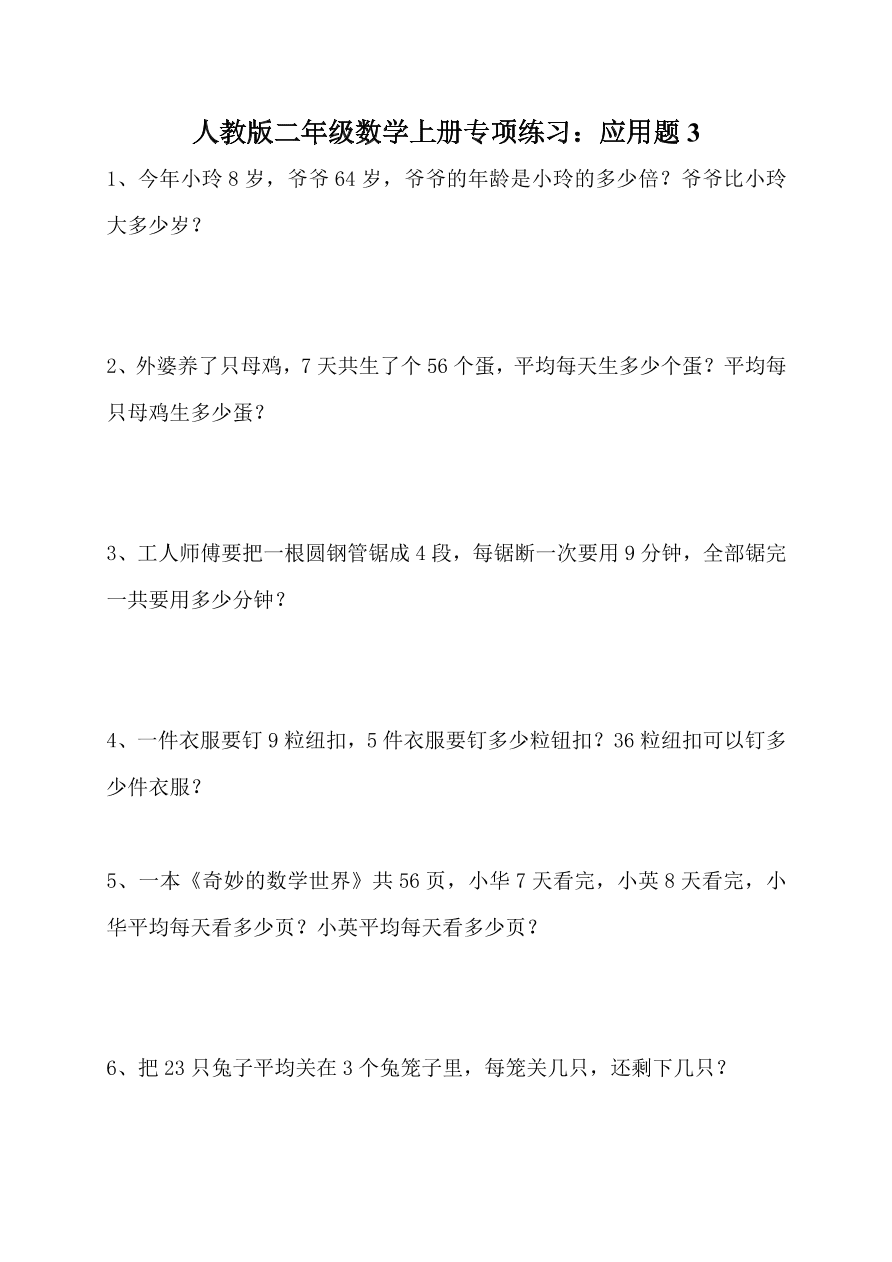 人教版二年级数学上册专项练习：应用题 3

1、今年小玲 8 岁，爷爷 64 岁，爷爷的年龄是小玲的多少倍？爷爷比小玲大多少岁？

2、外婆养了只母鸡，7 天共生了个 56 个蛋，平均每天生多少个蛋？平均每只母鸡生多少蛋？

3、工人师傅要把一根圆钢管锯成 4 段，每锯断一次要用 9 分钟，全部锯完一共要用多少分钟？

4、一件衣服要钉 9 粒纽扣，5 件衣服要钉多少粒钮扣？36 粒纽扣可以钉多少件衣服？

5、一本《奇妙的数学世界》共 56 页，小华 7 天看完，小英 8 天看完，小华平均每天看多少页？小英平均每天看多少页？

6、把 23 只兔子平均关在 3 个兔笼子里，每笼关几只，还剩下几只？